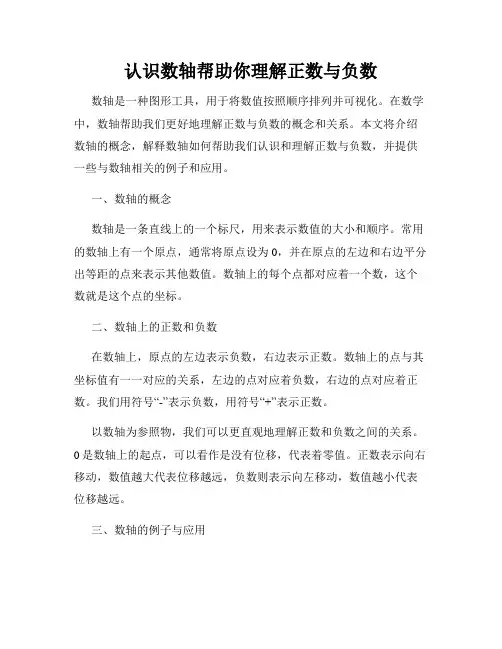 认识数轴帮助你理解正数与负数

数轴是一种图形工具，用于将数值按照顺序排列并可视化。在数学中，数轴帮助我们更好地理解正数与负数的概念和关系。本文将介绍数轴的概念，解释数轴如何帮助我们认识和理解正数与负数，并提供一些与数轴相关的例子和应用。

一、数轴的概念

数轴是一条直线上的一个标尺，用来表示数值的大小和顺序。常用的数轴上有一个原点，通常将原点设为 0，并在原点的左边和右边平分出等距的点来表示其他数值。数轴上的每个点都对应着一个数，这个数就是这个点的坐标。

二、数轴上的正数和负数

在数轴上，原点的左边表示负数，右边表示正数。数轴上的点与其坐标值有一一对应的关系，左边的点对应着负数，右边的点对应着正数。我们用符号“-”表示负数，用符号“+”表示正数。

以数轴为参照物，我们可以更直观地理解正数和负数之间的关系。0 是数轴上的起点，可以看作是没有位移，代表着零值。正数表示向右移动，数值越大代表位移越远，负数则表示向左移动，数值越小代表位移越远。

三、数轴的例子与应用